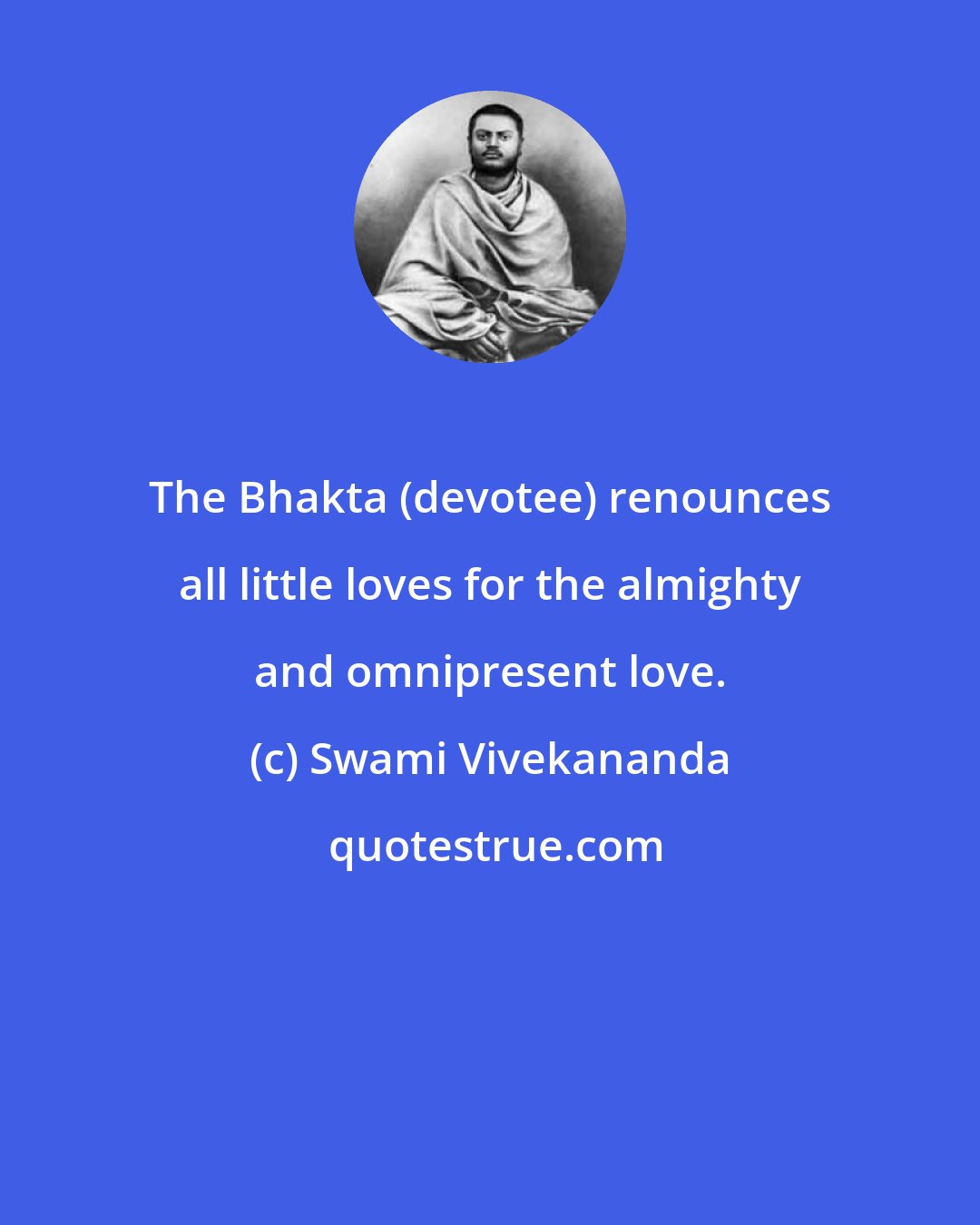 The Bhakta (devotee) renounces all little loves for the almighty and omnipresent love.

(c) Swami Vivekananda

quotestrue.com